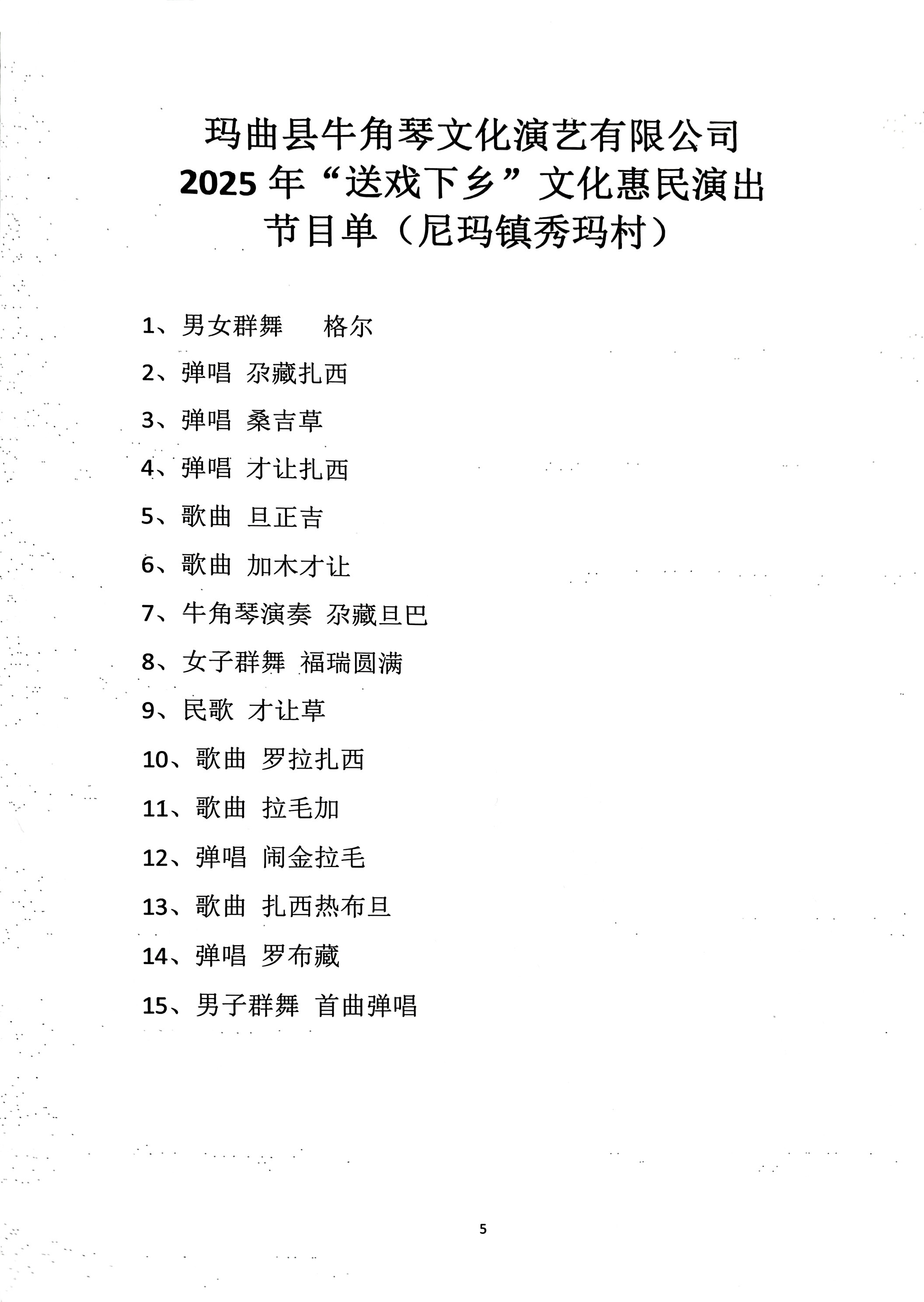 玛曲县牛角琴文化演艺有限公司
2025 年“送戏下乡”文化惠民演出
节目单（尼玛镇秀玛村）

1、男女群舞　格尔

2、弹唱 尕藏扎西

3、弹唱 桑吉草

4、弹唱 才让扎西

5、歌曲 旦正吉

6、歌曲 加木才让

7、牛角琴演奏 尕藏旦巴

8、女子群舞 福瑞圆满

9、民歌 才让草

10、歌曲 罗拉扎西

11、歌曲 拉毛加

12、弹唱 闹金拉毛

13、歌曲 扎西热布旦

14、弹唱 罗布藏

15、男子群舞 首曲弹唱

5